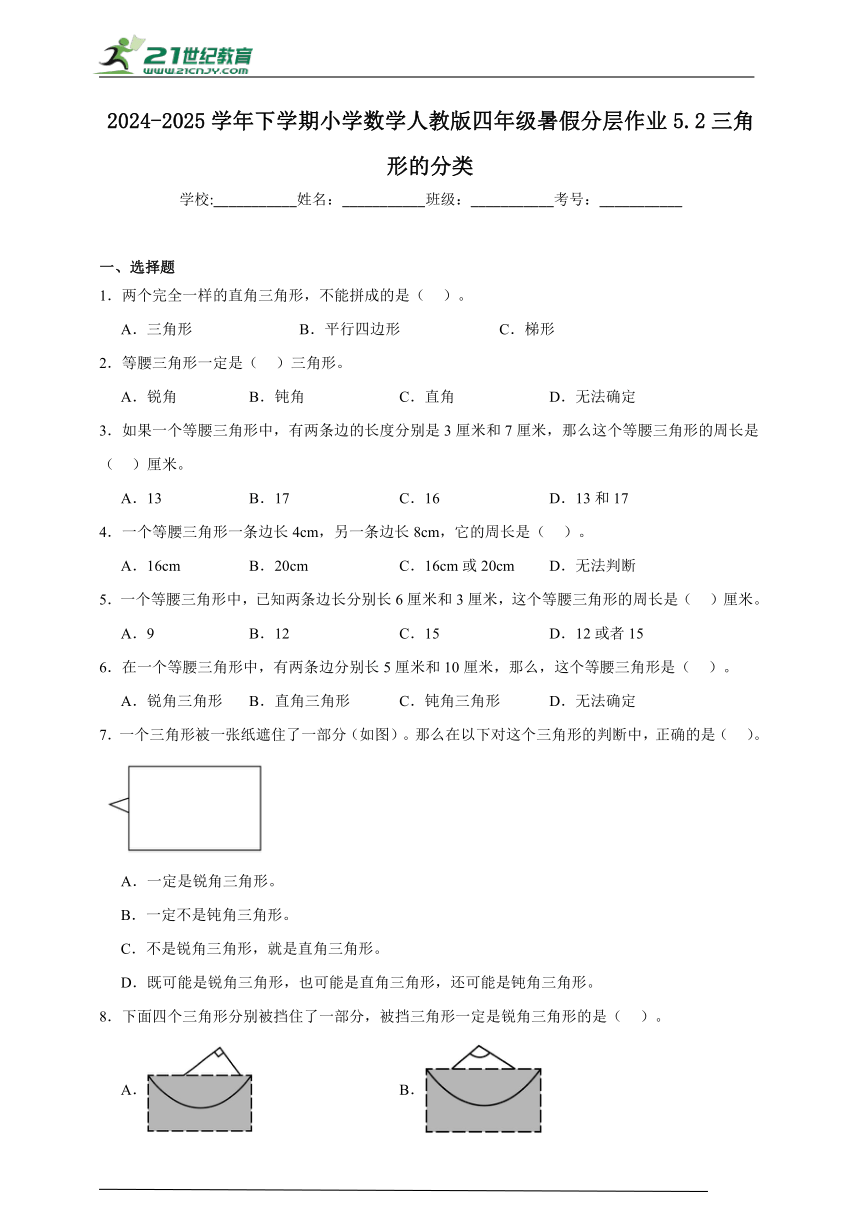 21世纪教育
www.21cnjy.com

2024-2025学年下学期小学数学人教版四年级暑假分层作业5.2三角形的分类

学校:__________姓名：__________班级：__________考号：__________

一、选择题

1．两个完全一样的直角三角形，不能拼成的是（ ）。

A．三角形 B．平行四边形 C．梯形

2．等腰三角形一定是（ ）三角形。

A．锐角 B．钝角 C．直角 D．无法确定

3．如果一个等腰三角形中，有两条边的长度分别是3厘米和7厘米，那么这个等腰三角形的周长是（ ）厘米。

A．13 B．17 C．16 D．13和17

4．一个等腰三角形一条边长4cm，另一条边长8cm，它的周长是（ ）。

A．16cm B．20cm C．16cm或20cm D．无法判断

5．一个等腰三角形中，已知两条边长分别长6厘米和3厘米，这个等腰三角形的周长是（ ）厘米。

A．9 B．12 C．15 D．12或者15

6．在一个等腰三角形中，有两条边分别长5厘米和10厘米，那么，这个等腰三角形是（ ）。

A．锐角三角形 B．直角三角形 C．钝角三角形 D．无法确定

7．一个三角形被一张纸遮住了一部分（如图）。那么在以下对这个三角形的判断中，正确的是（ ）。

A．一定是锐角三角形。

B．一定不是钝角三角形。

C．不是锐角三角形，就是直角三角形。

D．既可能是锐角三角形，也可能是直角三角形，还可能是钝角三角形。

8．下面四个三角形分别被挡住了一部分，被挡三角形一定是锐角三角形的是（ ）。

A．

B．